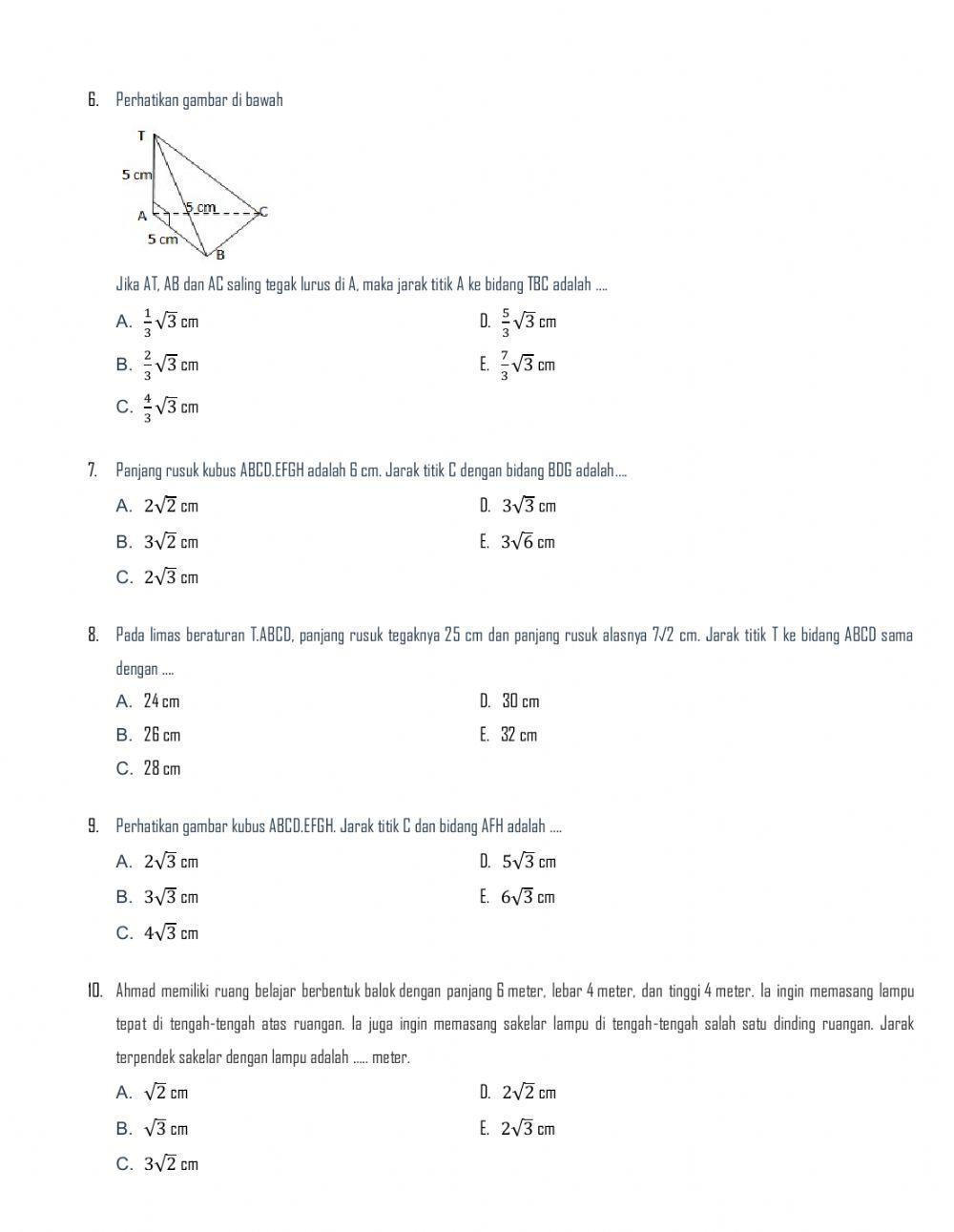 6. Perhatikan gambar di bawah

T
5 cm
A
5 cm
C
5 cm
B

Jika AT, AB dan AC saling tegak lurus di A, maka jarak titik A ke bidang TBC adalah ....

A. $\frac{1}{3}\sqrt{3}$ cm
B. $\frac{2}{3}\sqrt{3}$ cm
C. $\frac{4}{3}\sqrt{3}$ cm
D. $\frac{5}{3}\sqrt{3}$ cm
E. $\frac{7}{3}\sqrt{3}$ cm

7. Panjang rusuk kubus ABCD.EFGH adalah 6 cm. Jarak titik C dengan bidang BDG adalah....

A. $2\sqrt{2}$ cm
B. $3\sqrt{2}$ cm
C. $2\sqrt{3}$ cm
D. $3\sqrt{3}$ cm
E. $3\sqrt{6}$ cm

8. Pada limas beraturan T.ABCD, panjang rusuk tegaknya 25 cm dan panjang rusuk alasnya 7√2 cm. Jarak titik T ke bidang ABCD sama dengan ....

A. 24 cm
B. 26 cm
C. 28 cm
D. 30 cm
E. 32 cm

9. Perhatikan gambar kubus ABCD.EFGH. Jarak titik C dan bidang AFH adalah ....

A. $2\sqrt{3}$ cm
B. $3\sqrt{3}$ cm
C. $4\sqrt{3}$ cm
D. $5\sqrt{3}$ cm
E. $6\sqrt{3}$ cm

10. Ahmad memiliki ruang belajar berbentuk balok dengan panjang 6 meter, lebar 4 meter, dan tinggi 4 meter. Ia ingin memasang lampu tepat di tengah-tengah atas ruangan. Ia juga ingin memasang sakelar lampu di tengah-tengah salah satu dinding ruangan. Jarak terpendek sakelar dengan lampu adalah ..... meter.

A. $\sqrt{2}$ cm
B. $\sqrt{3}$ cm
C. $3\sqrt{2}$ cm
D. $2\sqrt{2}$ cm
E. $2\sqrt{3}$ cm